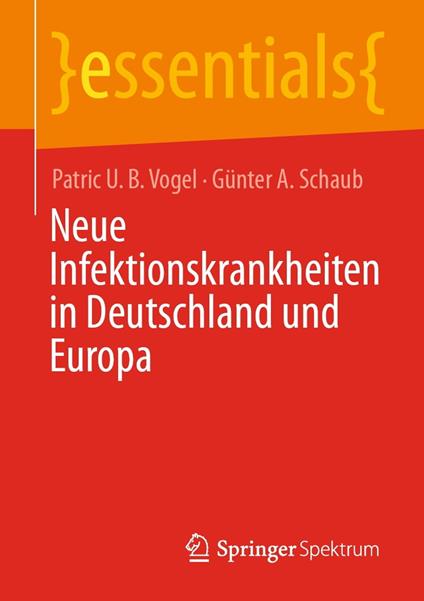 }essentials{

Patric U. B. Vogel · Günter A. Schaub

Neue Infektionskrankheiten in Deutschland und Europa

Springer Spektrum